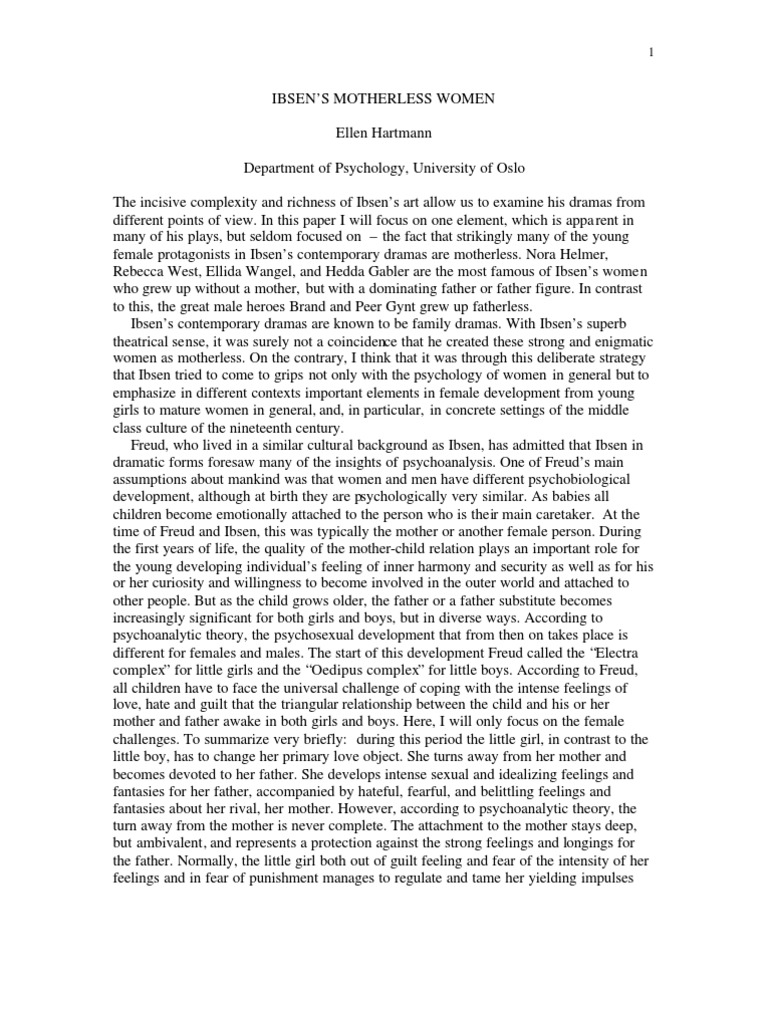 1

IBSEN'S MOTHERLESS WOMEN

Ellen Hartmann

Department of Psychology, University of Oslo

The incisive complexity and richness of Ibsen's art allow us to examine his dramas from different points of view. In this paper I will focus on one element, which is apparent in many of his plays, but seldom focused on – the fact that strikingly many of the young female protagonists in Ibsen's contemporary dramas are motherless. Nora Helmer, Rebecca West, Ellida Wangel, and Hedda Gabler are the most famous of Ibsen's women who grew up without a mother, but with a dominating father or father figure. In contrast to this, the great male heroes Brand and Peer Gynt grew up fatherless.

Ibsen's contemporary dramas are known to be family dramas. With Ibsen's superb theatrical sense, it was surely not a coincidence that he created these strong and enigmatic women as motherless. On the contrary, I think that it was through this deliberate strategy that Ibsen tried to come to grips not only with the psychology of women in general but to emphasize in different contexts important elements in female development from young girls to mature women in general, and, in particular, in concrete settings of the middle class culture of the nineteenth century.

Freud, who lived in a similar cultural background as Ibsen, has admitted that Ibsen in dramatic forms foresaw many of the insights of psychoanalysis. One of Freud's main assumptions about mankind was that women and men have different psychobiological development, although at birth they are psychologically very similar. As babies all children become emotionally attached to the person who is their main caretaker. At the time of Freud and Ibsen, this was typically the mother or another female person. During the first years of life, the quality of the mother-child relation plays an important role for the young developing individual's feeling of inner harmony and security as well as for his or her curiosity and willingness to become involved in the outer world and attached to other people. But as the child grows older, the father or a father substitute becomes increasingly significant for both girls and boys, but in diverse ways. According to psychoanalytic theory, the psychosexual development that from then on takes place is different for females and males. The start of this development Freud called the "Electra complex" for little girls and the "Oedipus complex" for little boys. According to Freud, all children have to face the universal challenge of coping with the intense feelings of love, hate and guilt that the triangular relationship between the child and his or her mother and father awake in both girls and boys. Here, I will only focus on the female challenges. To summarize very briefly: during this period the little girl, in contrast to the little boy, has to change her primary love object. She turns away from her mother and becomes devoted to her father. She develops intense sexual and idealizing feelings and fantasies for her father, accompanied by hateful, fearful, and belittling feelings and fantasies about her rival, her mother. However, according to psychoanalytic theory, the turn away from the mother is never complete. The attachment to the mother stays deep, but ambivalent, and represents a protection against the strong feelings and longings for the father. Normally, the little girl both out of guilt feeling and fear of the intensity of her feelings and in fear of punishment manages to regulate and tame her yielding impulses